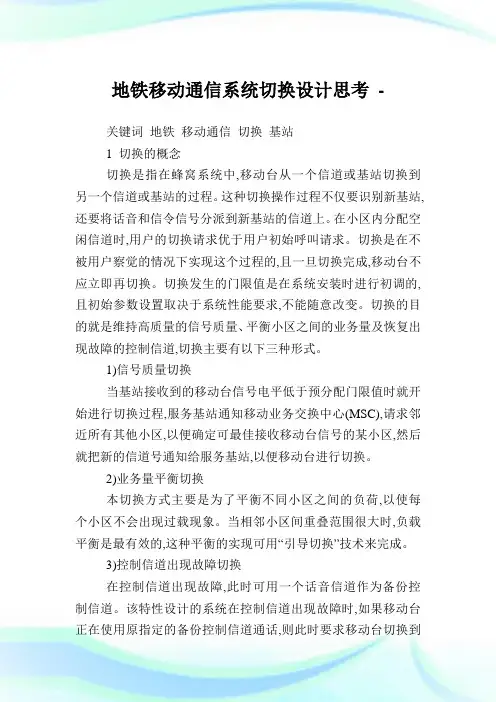 地铁移动通信系统切换设计思考 -

关键词 地铁 移动通信 切换 基站

1 切换的概念

切换是指在蜂窝系统中,移动台从一个信道或基站切换到另一个信道或基站的过程。这种切换操作过程不仅要识别新基站,还要将话音和信令信号分派到新基站的信道上。在小区内分配空闲信道时,用户的切换请求优于用户初始呼叫请求。切换是在不被用户察觉的情况下实现这个过程的,且一旦切换完成,移动台不应立即再切换。切换发生的门限值是在系统安装时进行初调的,且初始参数设置取决于系统性能要求,不能随意改变。切换的目的就是维持高质量的信号质量、平衡小区之间的业务量及恢复出现故障的控制信道,切换主要有以下三种形式。

1)信号质量切换

当基站接收到的移动台信号电平低于预分配门限值时就开始进行切换过程,服务基站通知移动业务交换中心(MSC),请求邻近所有其他小区,以便确定可最佳接收移动台信号的某小区,然后就把新的信道号通知给服务基站,以便移动台进行切换。

2)业务量平衡切换

本切换方式主要是为了平衡不同小区之间的负荷,以使每个小区不会出现过载现象。当相邻小区间重叠范围很大时,负载平衡是最有效的,这种平衡的实现可用“引导切换”技术来完成。

3)控制信道出现故障切换

在控制信道出现故障,此时可用一个话音信道作为备份控制信道。该特性设计的系统在控制信道出现故障时,如果移动台正在使用原指定的备份控制信道通话,则此时要求移动台切换到